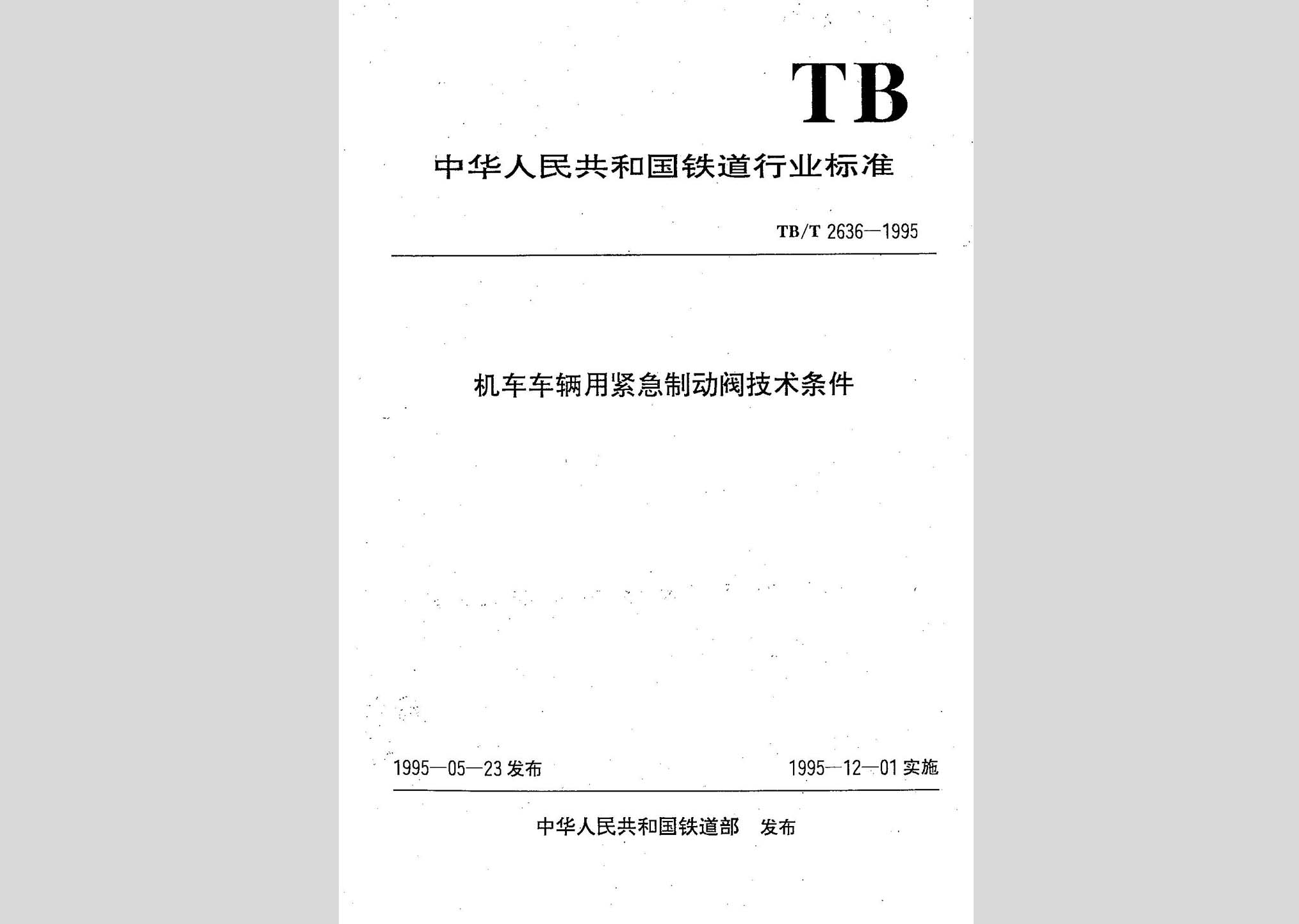 TB

中华人民共和国铁道行业标准

TB/T 2636—1995

机车车辆用紧急制动阀技术条件

1995—05—23 发布

1995—12—01 实施

中华人民共和国铁道部 发布